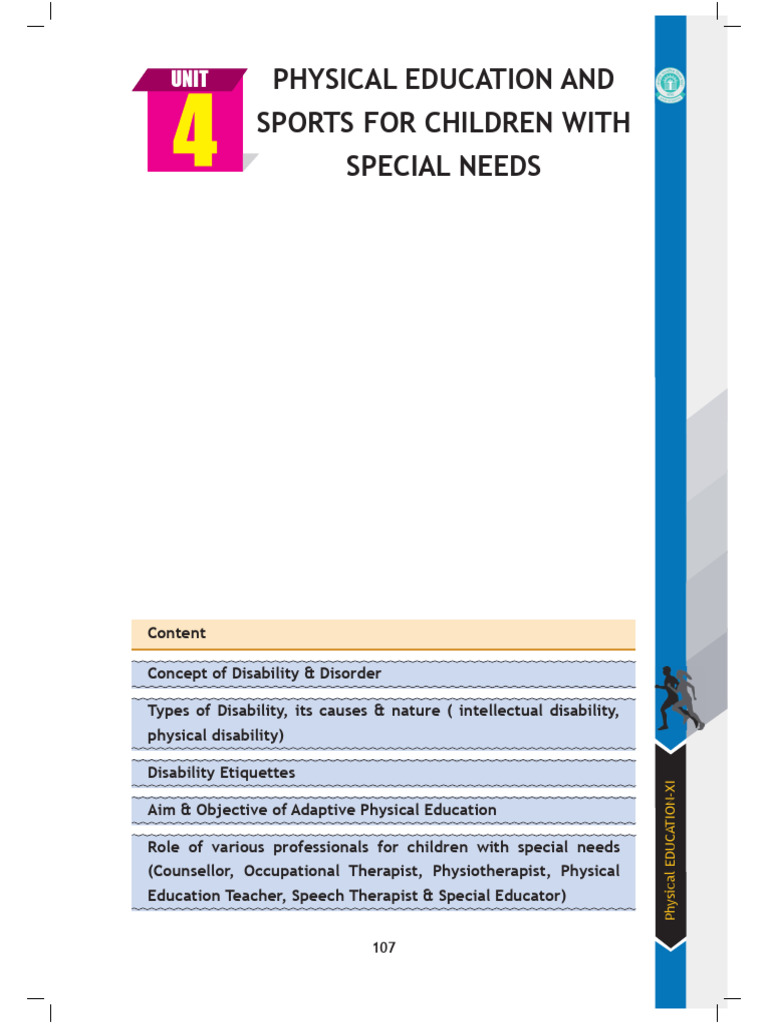 UNIT
4

PHYSICAL EDUCATION AND SPORTS FOR CHILDREN WITH SPECIAL NEEDS

Content

Concept of Disability & Disorder

Types of Disability, its causes & nature ( intellectual disability, physical disability)

Disability Etiquettes

Aim & Objective of Adaptive Physical Education

Role of various professionals for children with special needs (Counsellor, Occupational Therapist, Physiotherapist, Physical Education Teacher, Speech Therapist & Special Educator)

107

Physical EDUCATION-XI